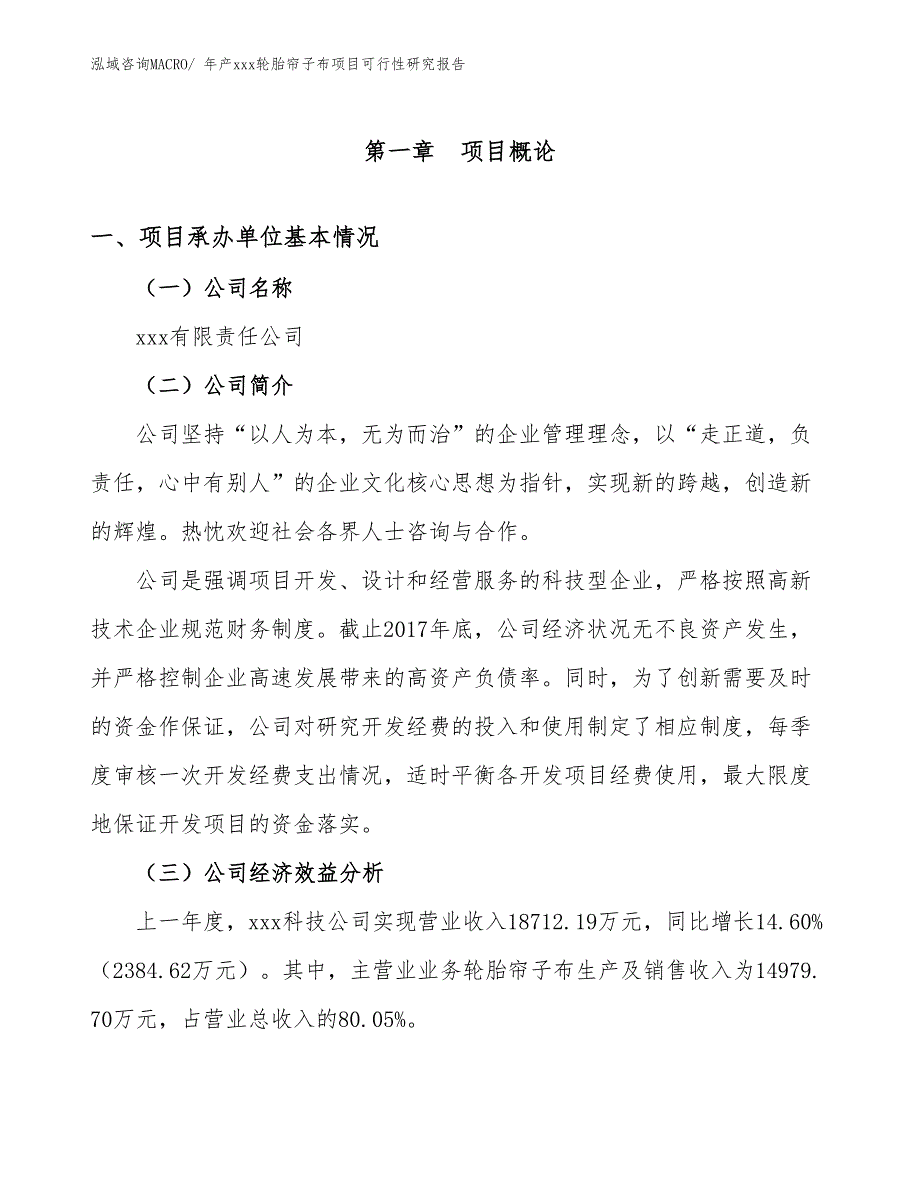 泓域咨询MACRO/ 年产xxx轮胎帘子布项目可行性研究报告

第一章　项目概论

一、项目承办单位基本情况

（一）公司名称

xxx有限责任公司

（二）公司简介

公司坚持“以人为本，无为而治”的企业管理理念，以“走正道，负责任，心中有别人”的企业文化核心思想为指针，实现新的跨越，创造新的辉煌。热忱欢迎社会各界人士咨询与合作。

公司是强调项目开发、设计和经营服务的科技型企业，严格按照高新技术企业规范财务制度。截止2017年底，公司经济状况无不良资产发生，并严格控制企业高速发展带来的高资产负债率。同时，为了创新需要及时的资金作保证，公司对研究开发经费的投入和使用制定了相应制度，每季度审核一次开发经费支出情况，适时平衡各开发项目经费使用，最大限度地保证开发项目的资金落实。

（三）公司经济效益分析

上一年度，xxx科技公司实现营业收入18712.19万元，同比增长14.60%（2384.62万元）。其中，主营业业务轮胎帘子布生产及销售收入为14979.70万元，占营业总收入的80.05%。